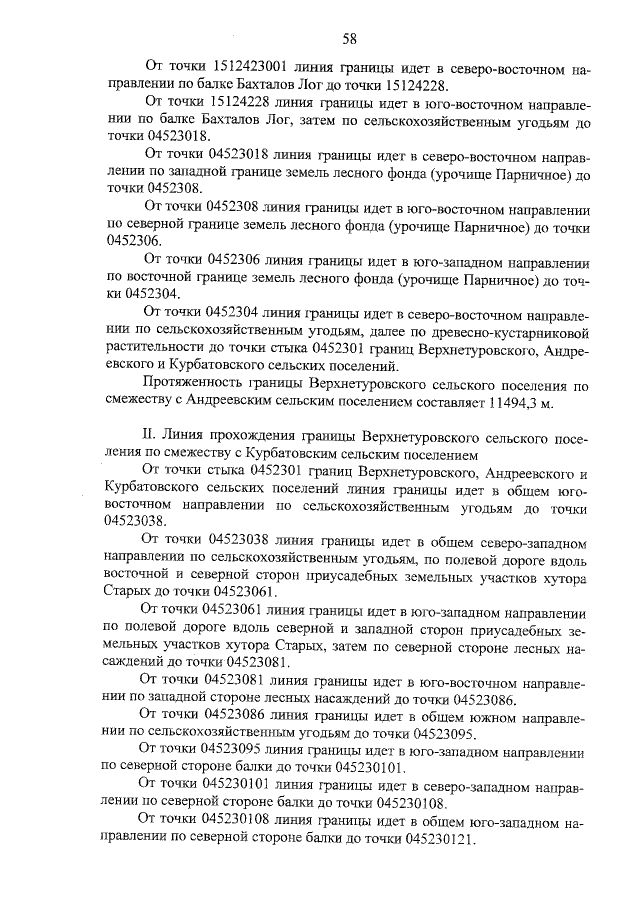 58

От точки 1512423001 линия границы идет в северо-восточном направлении по балке Бахталов Лог до точки 15124228.

От точки 15124228 линия границы идет в юго-восточном направлении по балке Бахталов Лог, затем по сельскохозяйственным угодьям до точки 04523018.

От точки 04523018 линия границы идет в северо-восточном направлении по западной границе земель лесного фонда (урочище Парничное) до точки 0452308.

От точки 0452308 линия границы идет в юго-восточном направлении по северной границе земель лесного фонда (урочище Парничное) до точки 0452306.

От точки 0452306 линия границы идет в юго-западном направлении по восточной границе земель лесного фонда (урочище Парничное) до точки 0452304.

От точки 0452304 линия границы идет в северо-восточном направлении по сельскохозяйственным угодьям, далее по древесно-кустарниковой растительности до точки стыка 0452301 границ Верхнетуровского, Андреевского и Курбатовского сельских поселений.

Протяженность границы Верхнетуровского сельского поселения по смежеству с Андреевским сельским поселением составляет 11494,3 м.

II. Линия прохождения границы Верхнетуровского сельского поселения по смежеству с Курбатовским сельским поселением

От точки стыка 0452301 границ Верхнетуровского, Андреевского и Курбатовского сельских поселений линия границы идет в общем юго-восточном направлении по сельскохозяйственным угодьям до точки 04523038.

От точки 04523038 линия границы идет в общем северо-западном направлении по сельскохозяйственным угодьям, по полевой дороге вдоль восточной и северной сторон приусадебных земельных участков хутора Старых до точки 04523061.

От точки 04523061 линия границы идет в юго-западном направлении по полевой дороге вдоль северной и западной сторон приусадебных земельных участков хутора Старых, затем по северной стороне лесных насаждений до точки 04523081.

От точки 04523081 линия границы идет в юго-восточном направлении по западной стороне лесных насаждений до точки 04523086.

От точки 04523086 линия границы идет в общем южном направлении по сельскохозяйственным угодьям до точки 04523095.

От точки 04523095 линия границы идет в юго-западном направлении по северной стороне балки до точки 045230101.

От точки 045230101 линия границы идет в северо-западном направлении по северной стороне балки до точки 045230108.

От точки 045230108 линия границы идет в общем юго-западном направлении по северной стороне балки до точки 045230121.